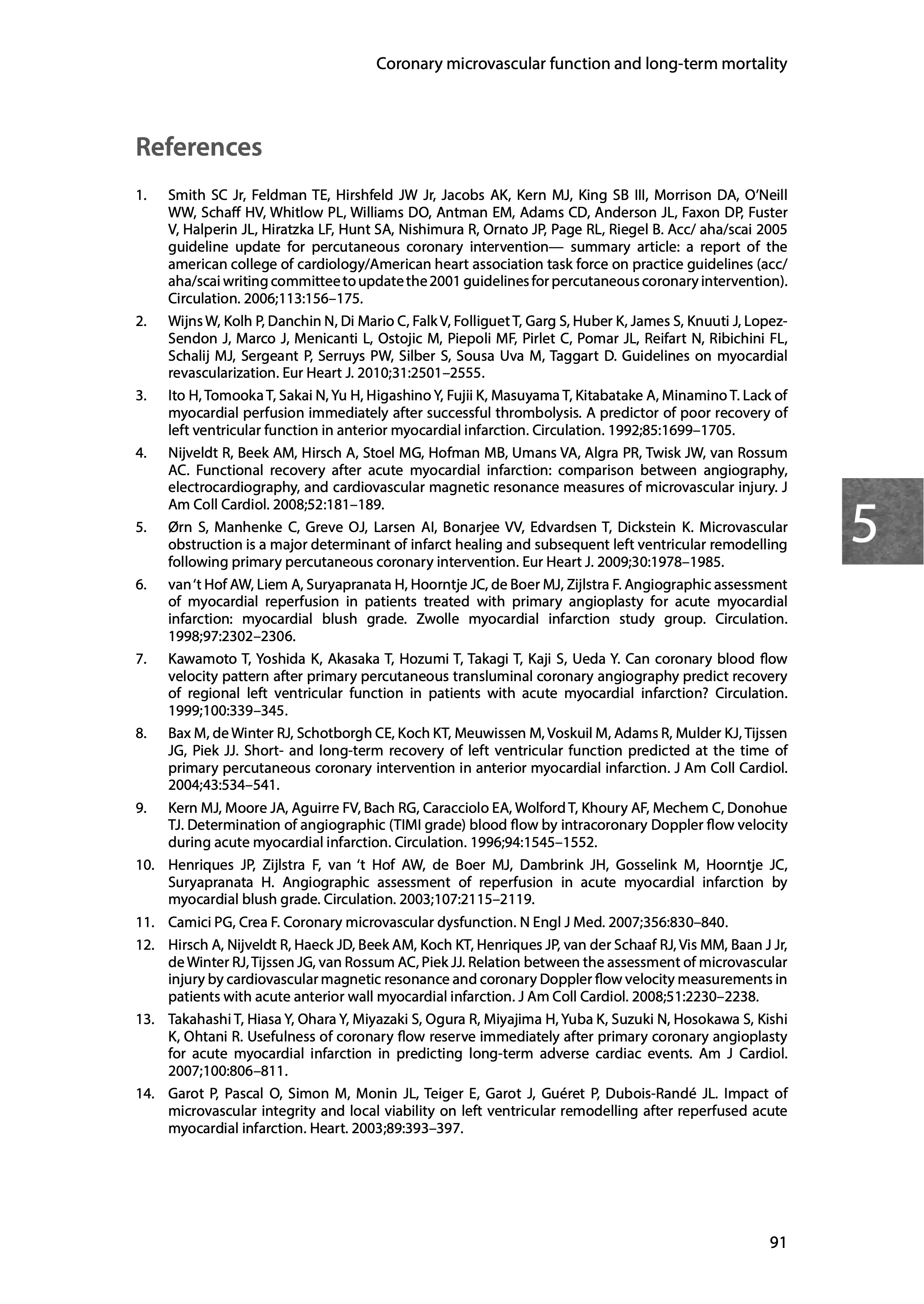 Coronary microvascular function and long-term mortality

References

1. Smith SC Jr, Feldman TE, Hirshfeld JW Jr, Jacobs AK, Kern MJ, King SB III, Morrison DA, O'Neill WW, Schaff HV, Whitlow PL, Williams DO, Antman EM, Adams CD, Anderson JL, Faxon DP, Fuster V, Halperin JL, Hiratzka LF, Hunt SA, Nishimura R, Ornato JP, Page RL, Riegel B. Acc/ aha/scai 2005 guideline update for percutaneous coronary intervention— summary article: a report of the american college of cardiology/American heart association task force on practice guidelines (acc/ aha/scai writing committee to update the 2001 guidelines for percutaneous coronary intervention). Circulation. 2006;113:156–175.

2. Wijns W, Kolh P, Danchin N, Di Mario C, Falk V, Folliguet T, Garg S, Huber K, James S, Knuuti J, Lopez-Sendon J, Marco J, Menicanti L, Ostojic M, Piepoli MF, Pirlet C, Pomar JL, Reifart N, Ribichini FL, Schalij MJ, Sergeant P, Serruys PW, Silber S, Sousa Uva M, Taggart D. Guidelines on myocardial revascularization. Eur Heart J. 2010;31:2501–2555.

3. Ito H, Tomooka T, Sakai N, Yu H, Higashino Y, Fujii K, Masuyama T, Kitabatake A, Minamino T. Lack of myocardial perfusion immediately after successful thrombolysis. A predictor of poor recovery of left ventricular function in anterior myocardial infarction. Circulation. 1992;85:1699–1705.

4. Nijveldt R, Beek AM, Hirsch A, Stoel MG, Hofman MB, Umans VA, Algra PR, Twisk JW, van Rossum AC. Functional recovery after acute myocardial infarction: comparison between angiography, electrocardiography, and cardiovascular magnetic resonance measures of microvascular injury. J Am Coll Cardiol. 2008;52:181–189.

5. Ørn S, Manhenke C, Greve OJ, Larsen AI, Bonarjee VV, Edvardsen T, Dickstein K. Microvascular obstruction is a major determinant of infarct healing and subsequent left ventricular remodelling following primary percutaneous coronary intervention. Eur Heart J. 2009;30:1978–1985.

6. van 't Hof AW, Liem A, Suryapranata H, Hoorntje JC, de Boer MJ, Zijlstra F. Angiographic assessment of myocardial reperfusion in patients treated with primary angioplasty for acute myocardial infarction: myocardial blush grade. Zwolle myocardial infarction study group. Circulation. 1998;97:2302–2306.

7. Kawamoto T, Yoshida K, Akasaka T, Hozumi T, Takagi T, Kaji S, Ueda Y. Can coronary blood flow velocity pattern after primary percutaneous transluminal coronary angiography predict recovery of regional left ventricular function in patients with acute myocardial infarction? Circulation. 1999;100:339–345.

8. Bax M, de Winter RJ, Schotborgh CE, Koch KT, Meuwissen M, Voskuil M, Adams R, Mulder KJ, Tijssen JG, Piek JJ. Short- and long-term recovery of left ventricular function predicted at the time of primary percutaneous coronary intervention in anterior myocardial infarction. J Am Coll Cardiol. 2004;43:534–541.

9. Kern MJ, Moore JA, Aguirre FV, Bach RG, Caracciolo EA, Wolford T, Khoury AF, Mechem C, Donohue TJ. Determination of angiographic (TIMI grade) blood flow by intracoronary Doppler flow velocity during acute myocardial infarction. Circulation. 1996;94:1545–1552.

10. Henriques JP, Zijlstra F, van 't Hof AW, de Boer MJ, Dambrink JH, Gosselink M, Hoorntje JC, Suryapranata H. Angiographic assessment of reperfusion in acute myocardial infarction by myocardial blush grade. Circulation. 2003;107:2115–2119.

11. Camici PG, Crea F. Coronary microvascular dysfunction. N Engl J Med. 2007;356:830–840.

12. Hirsch A, Nijveldt R, Haeck JD, Beek AM, Koch KT, Henriques JP, van der Schaaf RJ, Vis MM, Baan J Jr, de Winter RJ, Tijssen JG, van Rossum AC, Piek JJ. Relation between the assessment of microvascular injury by cardiovascular magnetic resonance and coronary Doppler flow velocity measurements in patients with acute anterior wall myocardial infarction. J Am Coll Cardiol. 2008;51:2230–2238.

13. Takahashi T, Hiasa Y, Ohara Y, Miyazaki S, Ogura R, Miyajima H, Yuba K, Suzuki N, Hosokawa S, Kishi K, Ohtani R. Usefulness of coronary flow reserve immediately after primary coronary angioplasty for acute myocardial infarction in predicting long-term adverse cardiac events. Am J Cardiol. 2007;100:806–811.

14. Garot P, Pascal O, Simon M, Monin JL, Teiger E, Garot J, Guéret P, Dubois-Randé JL. Impact of microvascular integrity and local viability on left ventricular remodelling after reperfused acute myocardial infarction. Heart. 2003;89:393–397.

5

91